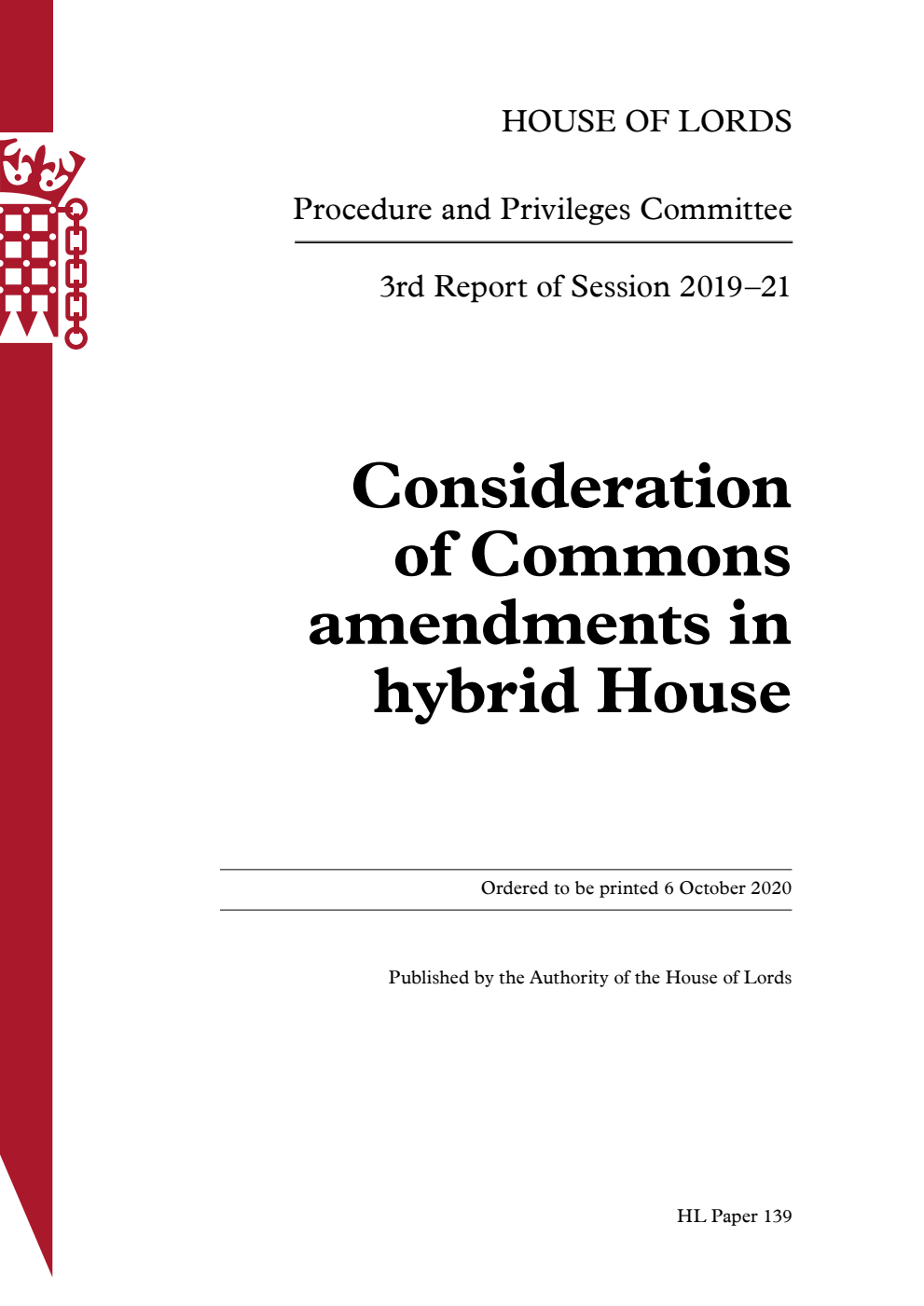 HOUSE OF LORDS

Procedure and Privileges Committee

3rd Report of Session 2019–21

Consideration of Commons amendments in hybrid House

Ordered to be printed 6 October 2020

Published by the Authority of the House of Lords

HL Paper 139